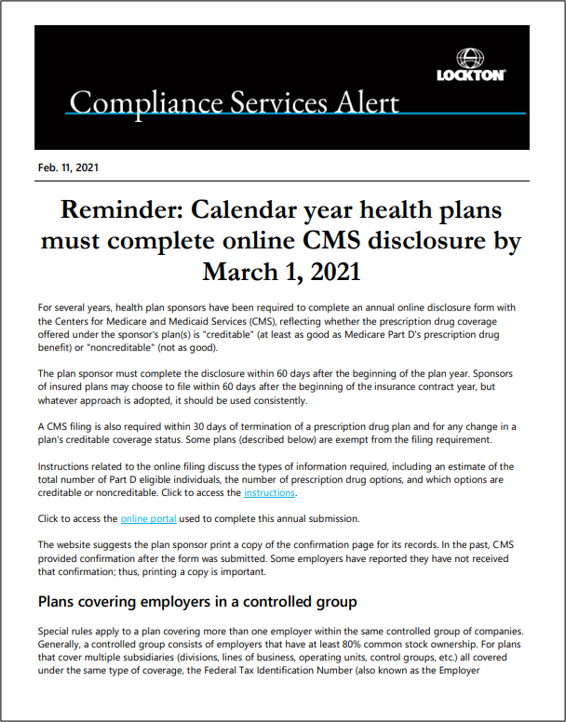 LOCKTON

Compliance Services Alert

Feb. 11, 2021

Reminder: Calendar year health plans must complete online CMS disclosure by March 1, 2021

For several years, health plan sponsors have been required to complete an annual online disclosure form with the Centers for Medicare and Medicaid Services (CMS), reflecting whether the prescription drug coverage offered under the sponsor's plan(s) is "creditable" (at least as good as Medicare Part D's prescription drug benefit) or "noncreditable" (not as good).

The plan sponsor must complete the disclosure within 60 days after the beginning of the plan year. Sponsors of insured plans may choose to file within 60 days after the beginning of the insurance contract year, but whatever approach is adopted, it should be used consistently.

A CMS filing is also required within 30 days of termination of a prescription drug plan and for any change in a plan's creditable coverage status. Some plans (described below) are exempt from the filing requirement.

Instructions related to the online filing discuss the types of information required, including an estimate of the total number of Part D eligible individuals, the number of prescription drug options, and which options are creditable or noncreditable. Click to access the instructions.

Click to access the online portal used to complete this annual submission.

The website suggests the plan sponsor print a copy of the confirmation page for its records. In the past, CMS provided confirmation after the form was submitted. Some employers have reported they have not received that confirmation; thus, printing a copy is important.

Plans covering employers in a controlled group

Special rules apply to a plan covering more than one employer within the same controlled group of companies. Generally, a controlled group consists of employers that have at least 80% common stock ownership. For plans that cover multiple subsidiaries (divisions, lines of business, operating units, control groups, etc.) all covered under the same type of coverage, the Federal Tax Identification Number (also known as the Employer